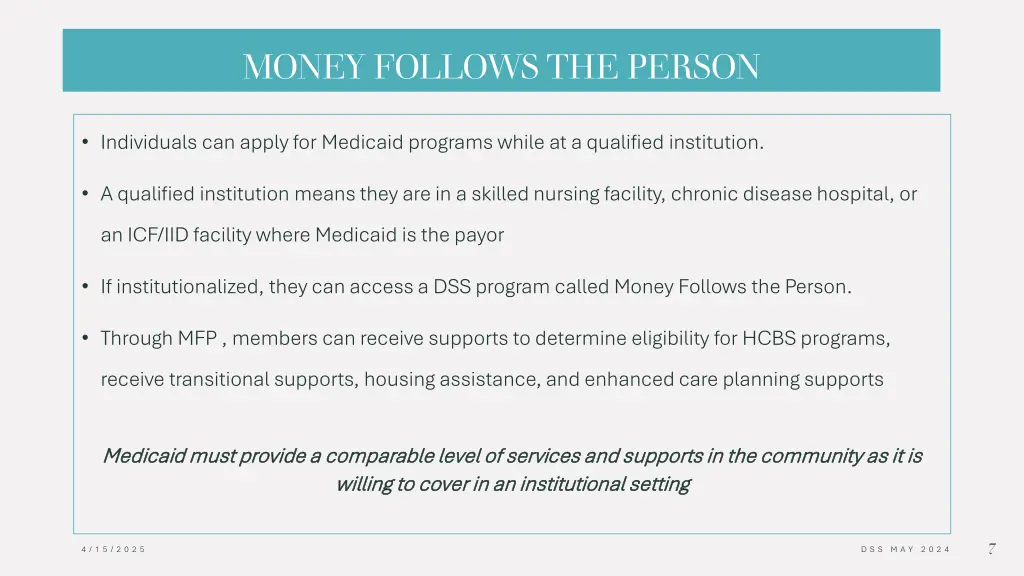 MONEY FOLLOWS THE PERSON

• Individuals can apply for Medicaid programs while at a qualified institution.

• A qualified institution means they are in a skilled nursing facility, chronic disease hospital, or an ICF/IID facility where Medicaid is the payor

• If institutionalized, they can access a DSS program called Money Follows the Person.

• Through MFP , members can receive supports to determine eligibility for HCBS programs, receive transitional supports, housing assistance, and enhanced care planning supports

Medicaid must provide a comparable level of services and supports in the community as it is willing to cover in an institutional setting

4/15/2025

DSS MAY 2024

7